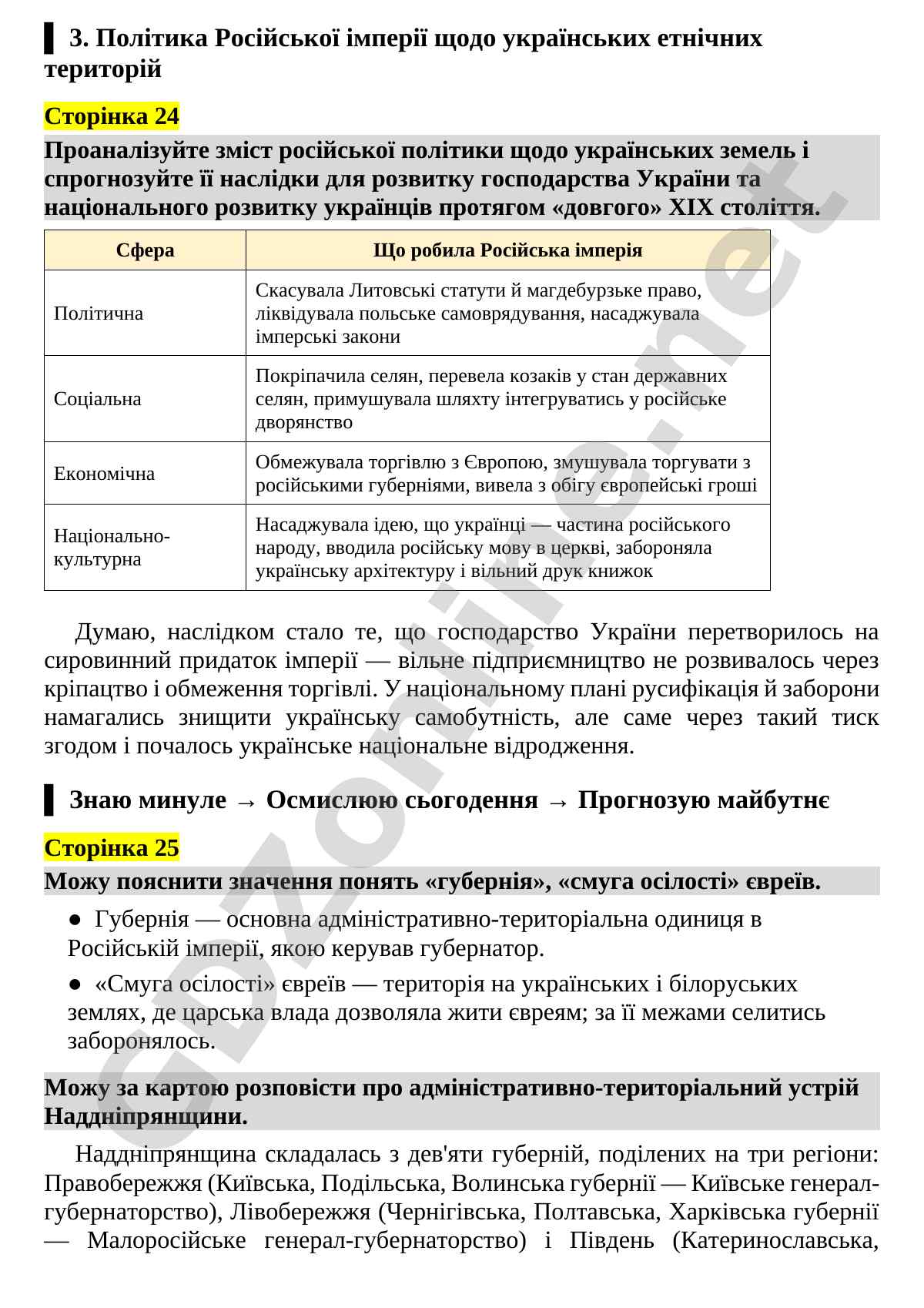 3. Політика Російської імперії щодо українських етнічних територій

Сторінка 24

Проаналізуйте зміст російської політики щодо українських земель і спрогнозуйте її наслідки для розвитку господарства України та національного розвитку українців протягом «довгого» XIX століття.

| Сфера | Що робила Російська імперія |
|---|---|
| Політична | Скасувала Литовські статути й магдебурзьке право, ліквідувала польське самоврядування, насаджувала імперські закони |
| Соціальна | Покріпачила селян, перевела козаків у стан державних селян, примушувала шляхту інтегруватись у російське дворянство |
| Економічна | Обмежувала торгівлю з Європою, змушувала торгувати з російськими губерніями, вивела з обігу європейські гроші |
| Національно-культурна | Насаджувала ідею, що українці — частина російського народу, вводила російську мову в церкві, забороняла українську архітектуру і вільний друк книжок |

Думаю, наслідком стало те, що господарство України перетворилось на сировинний придаток імперії — вільне підприємництво не розвивалось через кріпацтво і обмеження торгівлі. У національному плані русифікація й заборони намагались знищити українську самобутність, але саме через такий тиск згодом і почалось українське національне відродження.

Знаю минуле → Осмислюю сьогодення → Прогнозую майбутнє

Сторінка 25

Можу пояснити значення понять «губернія», «смуга осілості» євреїв.

• Губернія — основна адміністративно-територіальна одиниця в Російській імперії, якою керував губернатор.

• «Смуга осілості» євреїв — територія на українських і білоруських землях, де царська влада дозволяла жити євреям; за її межами селитись заборонялось.

Можу за картою розповісти про адміністративно-територіальний устрій Наддніпрянщини.

Наддніпрянщина складалась з дев'яти губерній, поділених на три регіони: Правобережжя (Київська, Подільська, Волинська губернії — Київське генерал-губернаторство), Лівобережжя (Чернігівська, Полтавська, Харківська губернії — Малоросійське генерал-губернаторство) і Південь (Катеринославська,

GDZonline.net